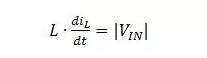 $L \cdot \frac{di_L}{dt} = |V_{IN}|$